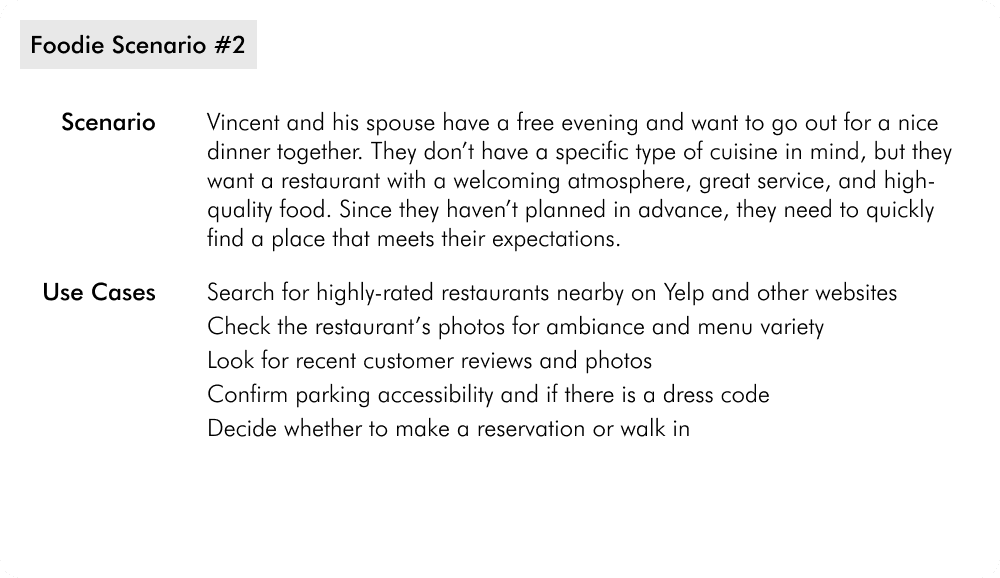 Foodie Scenario #2

Scenario

Vincent and his spouse have a free evening and want to go out for a nice dinner together. They don't have a specific type of cuisine in mind, but they want a restaurant with a welcoming atmosphere, great service, and high-quality food. Since they haven't planned in advance, they need to quickly find a place that meets their expectations.

Use Cases

Search for highly-rated restaurants nearby on Yelp and other websites
Check the restaurant's photos for ambiance and menu variety
Look for recent customer reviews and photos
Confirm parking accessibility and if there is a dress code
Decide whether to make a reservation or walk in